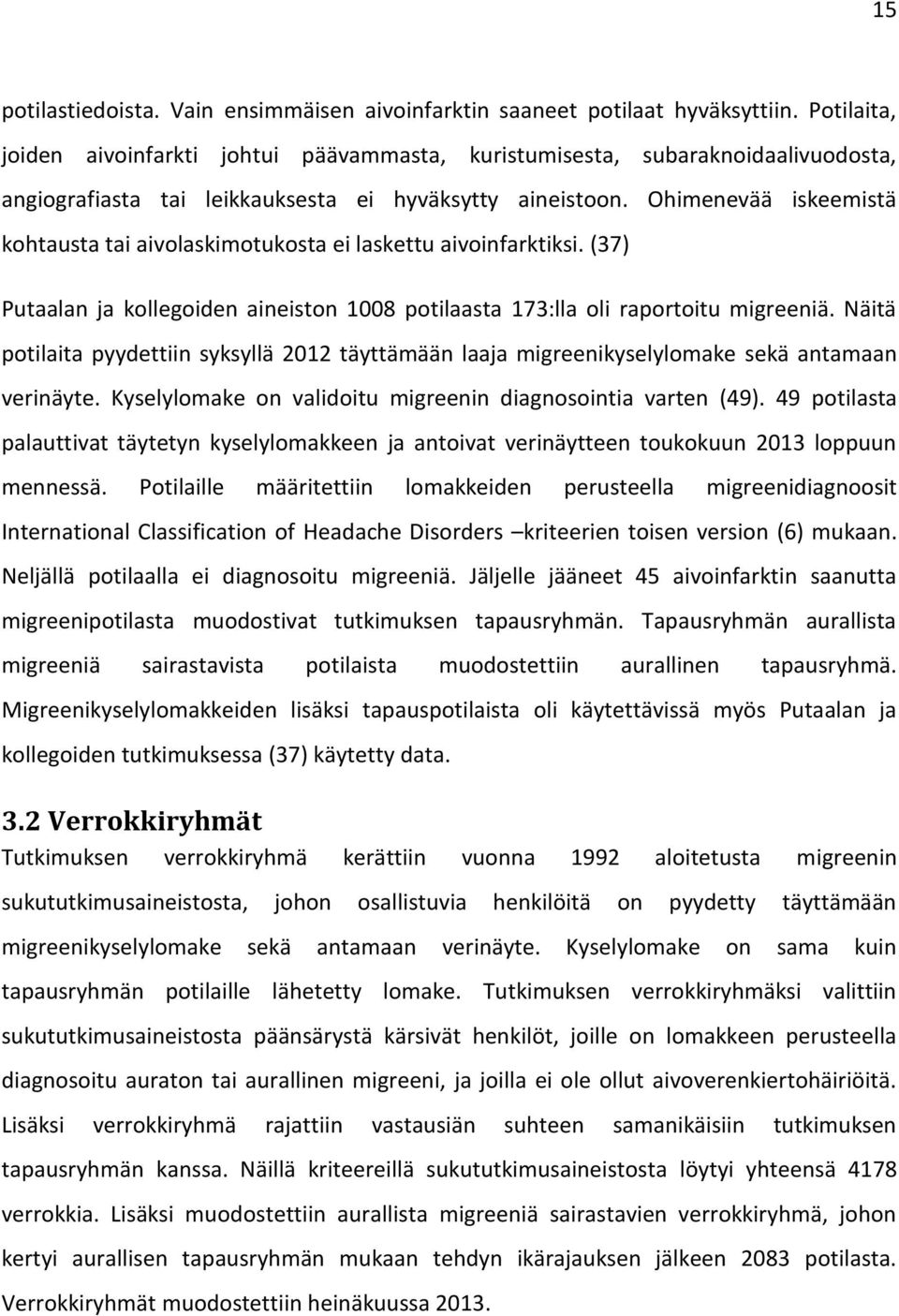 15

potilastiedoista. Vain ensimmäisen aivoinfarktin saaneet potilaat hyväksyttiin. Potilaita, joiden aivoinfarkti johtui päävammasta, kuristumisesta, subaraknoidaalivuodosta, angiografiasta tai leikkauksesta ei hyväksytty aineistoon. Ohimenevää iskeemistä kohtausta tai aivolaskimotukosta ei laskettu aivoinfarktiksi. (37)

Putaalan ja kollegoiden aineiston 1008 potilaasta 173:lla oli raportoitu migreeniä. Näitä potilaita pyydettiin syksyllä 2012 täyttämään laaja migreenikyselylomake sekä antamaan verinäyte. Kyselylomake on validoitu migreenin diagnosointia varten (49). 49 potilasta palauttivat täytetyn kyselylomakkeen ja antoivat verinäytteen toukokuun 2013 loppuun mennessä. Potilaille määritettiin lomakkeiden perusteella migreenidiagnoosit International Classification of Headache Disorders –kriteerien toisen version (6) mukaan. Neljällä potilaalla ei diagnosoitu migreeniä. Jäljelle jääneet 45 aivoinfarktin saanutta migreenipotilasta muodostivat tutkimuksen tapausryhmän. Tapausryhmän aurallista migreeniä sairastavista potilaista muodostettiin aurallinen tapausryhmä. Migreenikyselylomakkeiden lisäksi tapauspotilaista oli käytettävissä myös Putaalan ja kollegoiden tutkimuksessa (37) käytetty data.

3.2 Verrokkiryhmät

Tutkimuksen verrokkiryhmä kerättiin vuonna 1992 aloitetusta migreenin sukututkimusaineistosta, johon osallistuvia henkilöitä on pyydetty täyttämään migreenikyselylomake sekä antamaan verinäyte. Kyselylomake on sama kuin tapausryhmän potilaille lähetetty lomake. Tutkimuksen verrokkiryhmäksi valittiin sukututkimusaineistosta päänsärystä kärsivät henkilöt, joille on lomakkeen perusteella diagnosoitu auraton tai aurallinen migreeni, ja joilla ei ole ollut aivoverenkiertohäiriöitä. Lisäksi verrokkiryhmä rajattiin vastausiän suhteen samanikäisiin tutkimuksen tapausryhmän kanssa. Näillä kriteereillä sukututkimusaineistosta löytyi yhteensä 4178 verrokkia. Lisäksi muodostettiin aurallista migreeniä sairastavien verrokkiryhmä, johon kertyi aurallisen tapausryhmän mukaan tehdyn ikärajauksen jälkeen 2083 potilasta. Verrokkiryhmät muodostettiin heinäkuussa 2013.